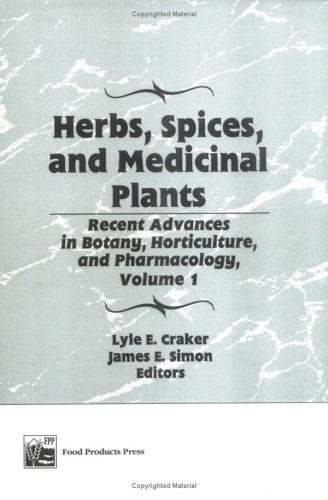 Copyrighted Material

Herbs, Spices, and Medicinal Plants

Recent Advances in Botany, Horticulture, and Pharmacology, Volume 1

Lyle E. Craker
James E. Simon
Editors

FPP

Food Products Press

Copyrighted Material